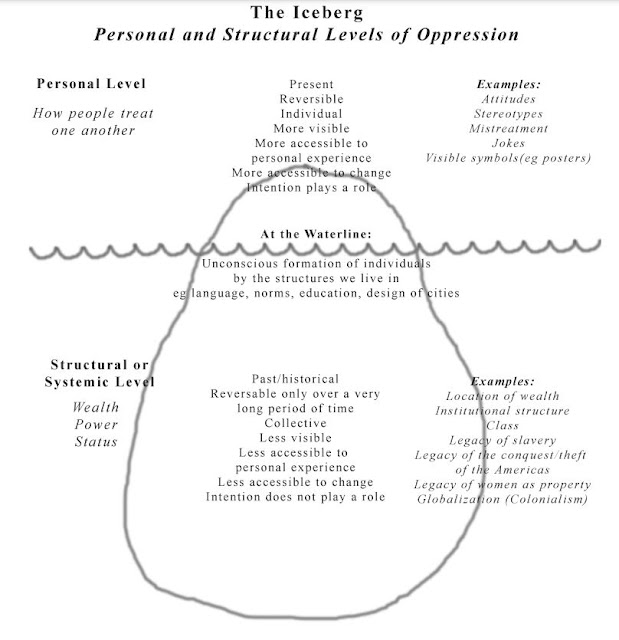 The Iceberg
Personal and Structural Levels of Oppression

Personal Level

How people treat one another

Present
Reversible
Individual
More visible
More accessible to personal experience
More accessible to change
Intention plays a role

Examples:
Attitudes
Stereotypes
Mistreatment
Jokes
Visible symbols(eg posters)

At the Waterline:

Unconscious formation of individuals by the structures we live in eg language, norms, education, design of cities

Structural or Systemic Level

Wealth
Power
Status

Past/historical
Reversable only over a very long period of time
Collective
Less visible
Less accessible to personal experience
Less accessible to change
Intention does not play a role

Examples:
Location of wealth
Institutional structure
Class
Legacy of slavery
Legacy of the conquest/theft of the Americas
Legacy of women as property
Globalization (Colonialism)